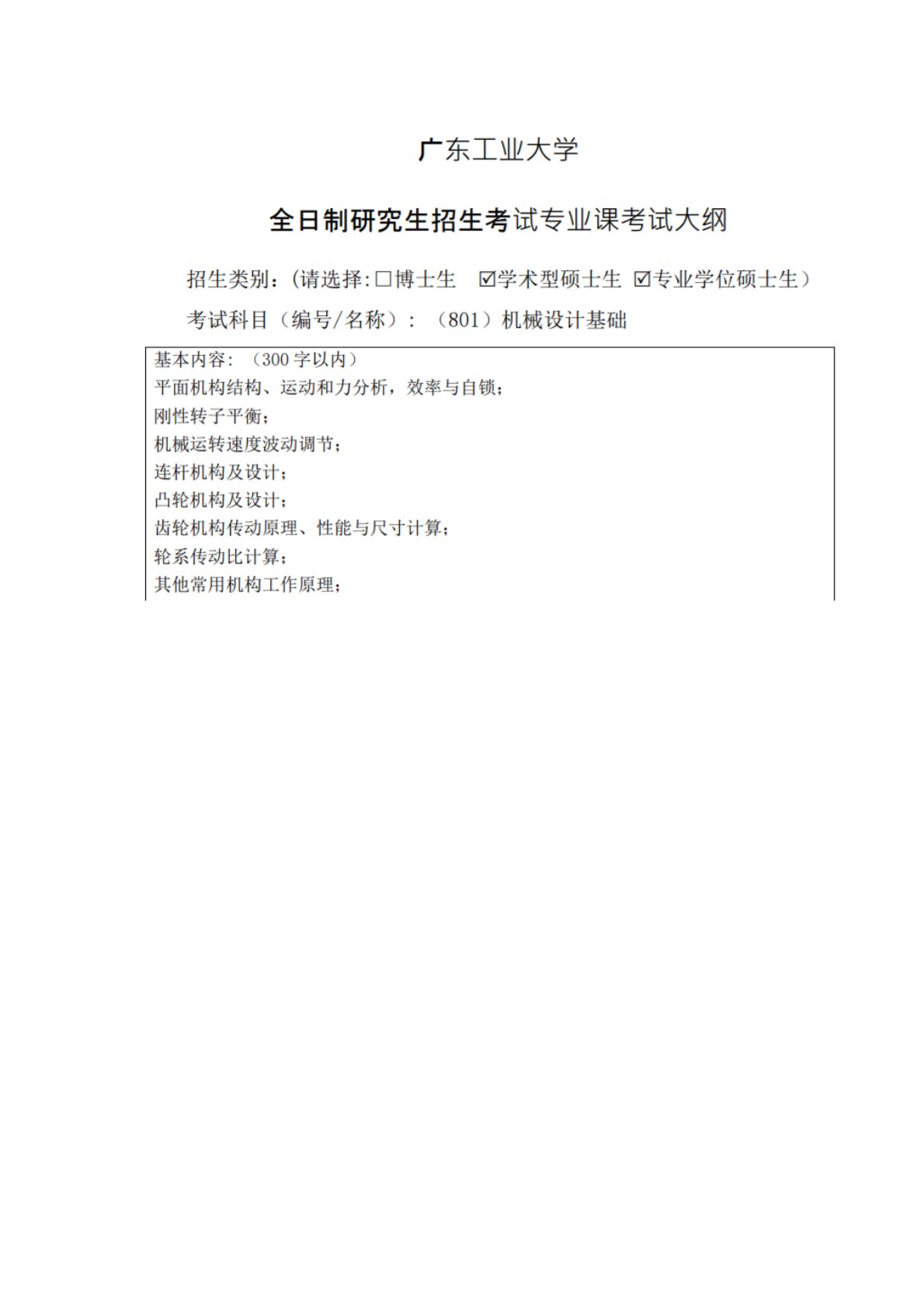 广东工业大学

全日制研究生招生考试专业课考试大纲

招生类别：(请选择:☐博士生 ☑学术型硕士生 ☑专业学位硕士生）

考试科目（编号/名称）：（801）机械设计基础

基本内容：（300 字以内）
平面机构结构、运动和力分析，效率与自锁；
刚性转子平衡；
机械运转速度波动调节；
连杆机构及设计；
凸轮机构及设计；
齿轮机构传动原理、性能与尺寸计算；
轮系传动比计算；
其他常用机构工作原理；